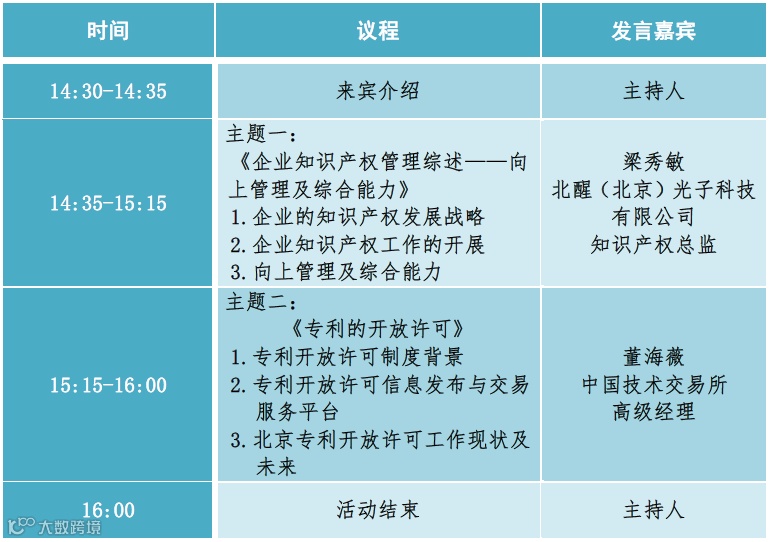 | 时间 | 议程 | 发言嘉宾 |
|---|---|---|
| 14:30-14:35 | 来宾介绍 | 主持人 |
| 14:35-15:15 | 主题一：《企业知识产权管理综述——向上管理及综合能力》 1.企业的知识产权发展战略 2.企业知识产权工作的开展 3.向上管理及综合能力 | 梁秀敏 北醒（北京）光子科技有限公司 知识产权总监 |
| 15:15-16:00 | 主题二：《专利的开放许可》 1.专利开放许可制度背景 2.专利开放许可信息发布与交易服务平台 3.北京专利开放许可工作现状及未来 | 董海薇 中国技术交易所 高级经理 |
| 16:00 | 活动结束 | 主持人 |

大数跨境